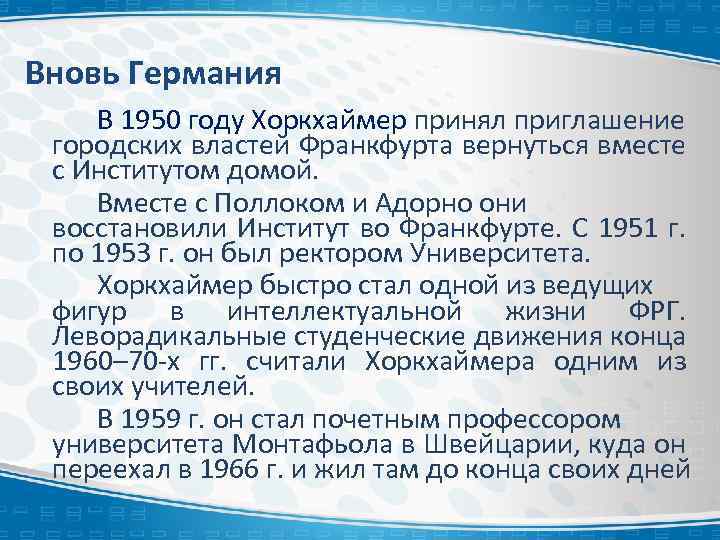 Вновь Германия

В 1950 году Хоркхаймер принял приглашение городских властей Франкфурта вернуться вместе с Институтом домой.

Вместе с Поллоком и Адорно они восстановили Институт во Франкфурте. С 1951 г. по 1953 г. он был ректором Университета.

Хоркхаймер быстро стал одной из ведущих фигур в интеллектуальной жизни ФРГ. Леворадикальные студенческие движения конца 1960–70-х гг. считали Хоркхаймера одним из своих учителей.

В 1959 г. он стал почетным профессором университета Монтафьола в Швейцарии, куда он переехал в 1966 г. и жил там до конца своих дней